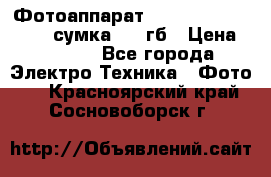 Фотоаппарат
сумка гб Цена
Все города
Электро Техника Фото
Красноярский край
Сосновоборск г

http://Объявлений.сайт